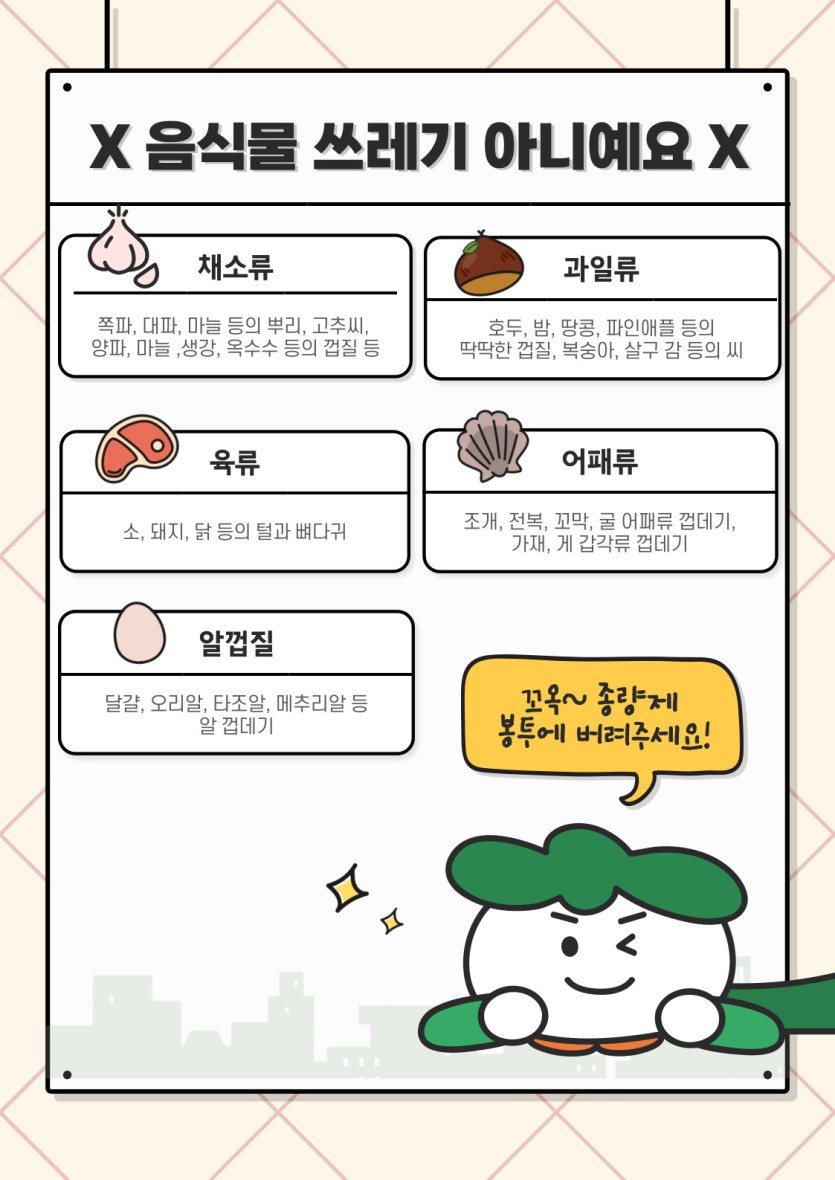 X 음식물 쓰레기 아니예요 X

채소류

쪽파, 대파, 마늘 등의 뿌리, 고추씨, 양파, 마늘 ,생강, 옥수수 등의 껍질 등

과일류

호두, 밤, 땅콩, 파인애플 등의 딱딱한 껍질, 복숭아, 살구 감 등의 씨

육류

소, 돼지, 닭 등의 털과 뼈다귀

어패류

조개, 전복, 꼬막, 굴 어패류 껍데기, 가재, 게 갑각류 껍데기

알껍질

달걀, 오리알, 타조알, 메추리알 등 알 껍데기

꼬옥~ 종량제 봉투에 버려주세요!